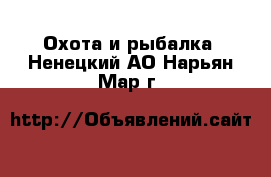 Охота и рыбалка Ненецкий АО Нарьян Мар г

http://Объявлений.сайт